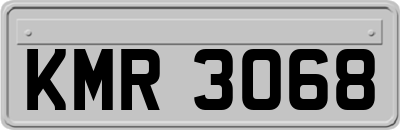 KMR 3068